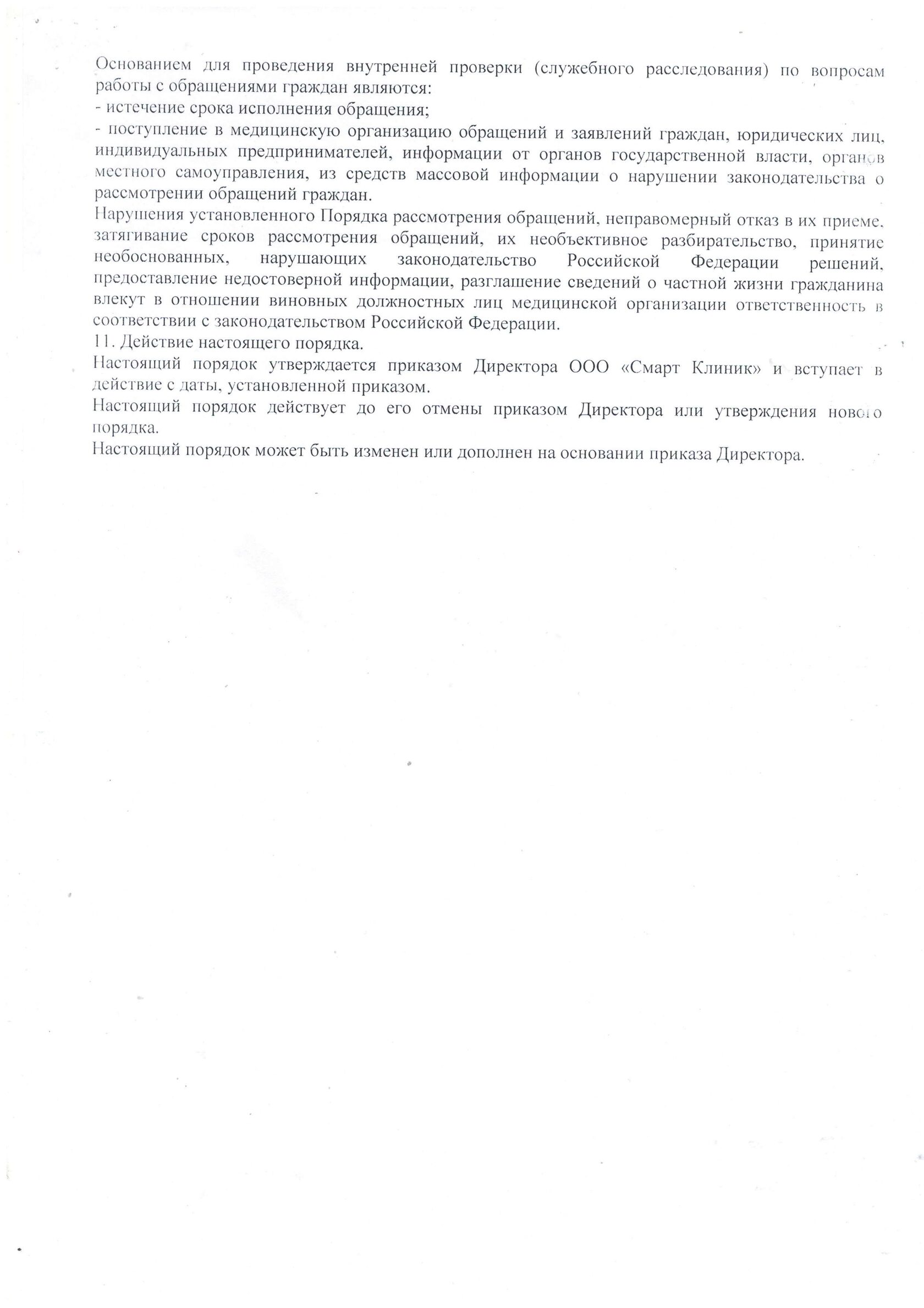 Основанием для проведения внутренней проверки (служебного расследования) по вопросам работы с обращениями граждан являются:
- истечение срока исполнения обращения;
- поступление в медицинскую организацию обращений и заявлений граждан, юридических лиц, индивидуальных предпринимателей, информации от органов государственной власти, органов местного самоуправления, из средств массовой информации о нарушении законодательства о рассмотрении обращений граждан.
Нарушения установленного Порядка рассмотрения обращений, неправомерный отказ в их приеме, затягивание сроков рассмотрения обращений, их необъективное разбирательство, принятие необоснованных, нарушающих законодательство Российской Федерации решений, предоставление недостоверной информации, разглашение сведений о частной жизни гражданина влекут в отношении виновных должностных лиц медицинской организации ответственность в соответствии с законодательством Российской Федерации.
11. Действие настоящего порядка.
Настоящий порядок утверждается приказом Директора ООО «Смарт Клиник» и вступает в действие с даты, установленной приказом.
Настоящий порядок действует до его отмены приказом Директора или утверждения нового порядка.
Настоящий порядок может быть изменен или дополнен на основании приказа Директора.